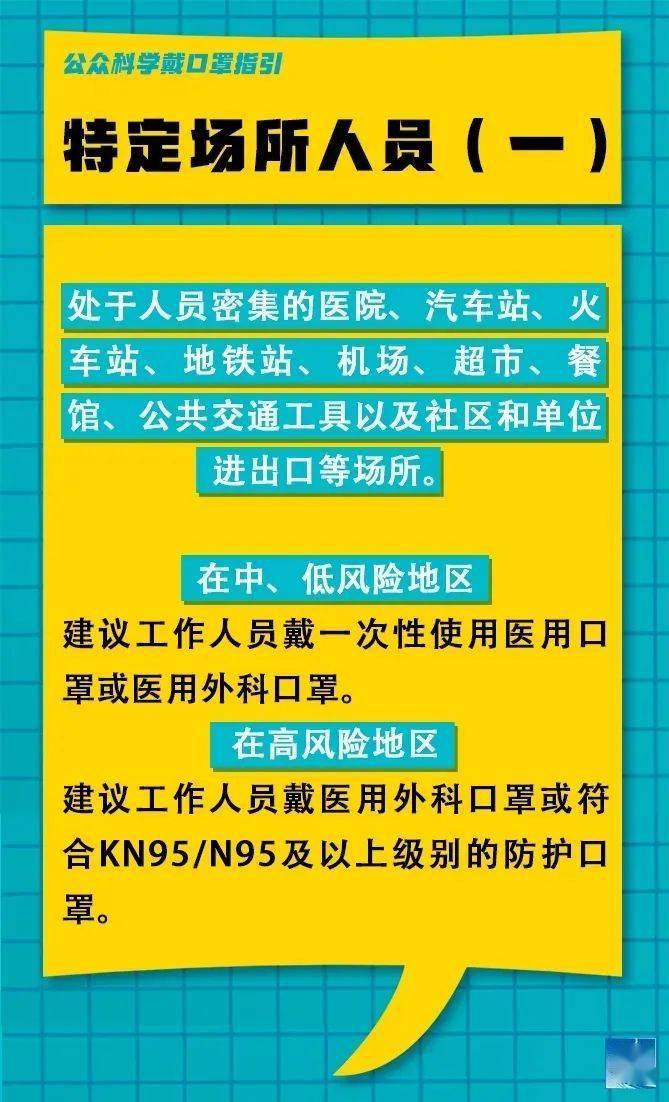 公众科学戴口罩指引

特定场所人员（一）

处于人员密集的医院、汽车站、火车站、地铁站、机场、超市、餐馆、公共交通工具以及社区和单位进出口等场所。

在中、低风险地区

建议工作人员戴一次性使用医用口罩或医用外科口罩。

在高风险地区

建议工作人员戴医用外科口罩或符合KN95/N95及以上级别的防护口罩。